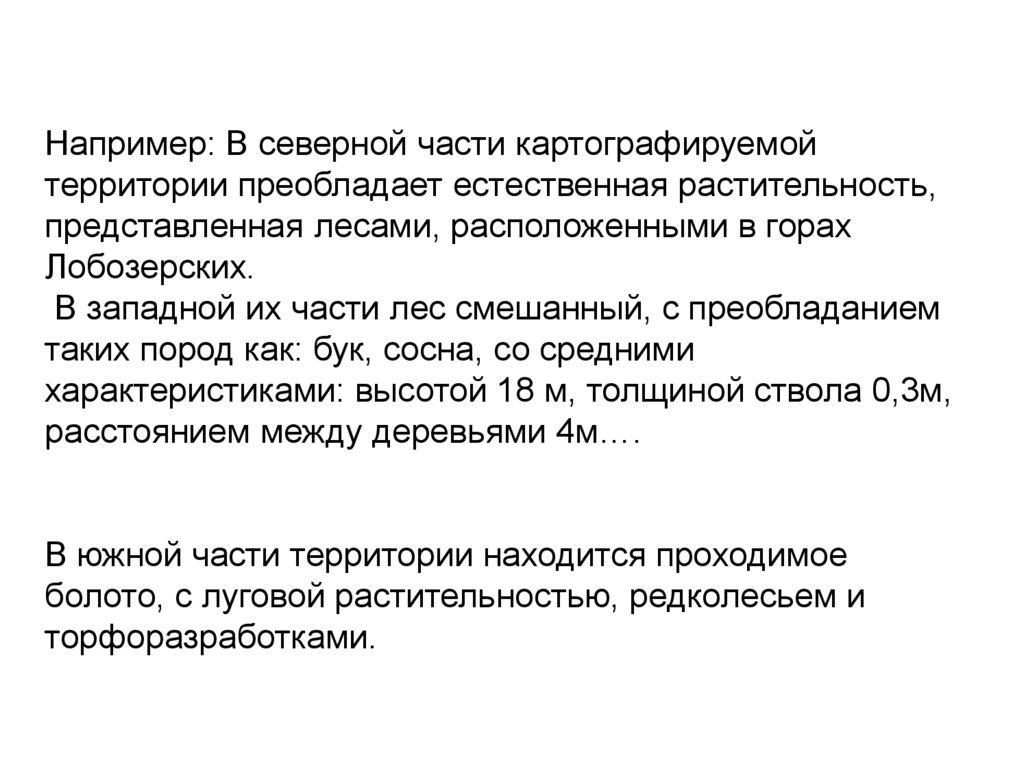 Например: В северной части картографируемой территории преобладает естественная растительность, представленная лесами, расположенными в горах Лобозерских.
В западной их части лес смешанный, с преобладанием таких пород как: бук, сосна, со средними характеристиками: высотой 18 м, толщиной ствола 0,3м, расстоянием между деревьями 4м….

В южной части территории находится проходимое болото, с луговой растительностью, редколесьем и торфоразработками.